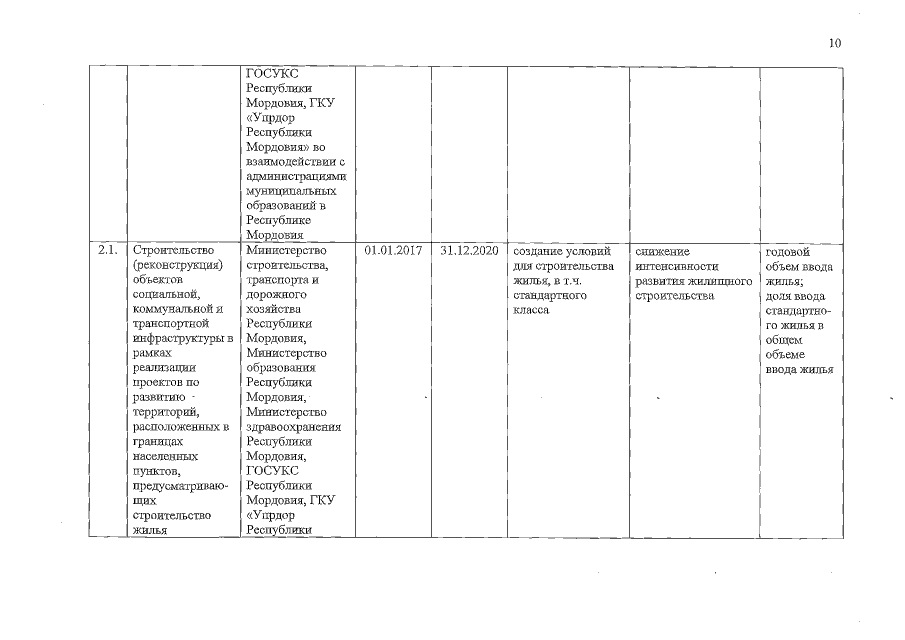 10

| | | | | | | | |
|---|---|---|---|---|---|---|---|
| | | ГОСУКС Республики Мордовия, ГКУ «Упрдор Республики Мордовия» во взаимодействии с администрациями муниципальных образований в Республике Мордовия | | | | | |
| 2.1. | Строительство (реконструкция) объектов социальной, коммунальной и транспортной инфраструктуры в рамках реализации проектов по развитию территорий, расположенных в границах населенных пунктов, предусматривающих строительство жилья | Министерство строительства, транспорта и дорожного хозяйства Республики Мордовия, Министерство образования Республики Мордовия, Министерство здравоохранения Республики Мордовия, ГОСУКС Республики Мордовия, ГКУ «Упрдор Республики | 01.01.2017 | 31.12.2020 | создание условий для строительства жилья, в т.ч. стандартного класса | снижение интенсивности развития жилищного строительства | годовой объем ввода жилья; доля ввода стандартного жилья в общем объеме ввода жилья |